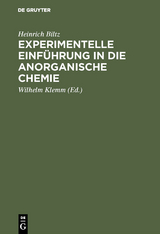 DE GRUYTER

Heinrich Biltz

EXPERIMENTELLE EINFÜHRUNG IN DIE ANORGANISCHE CHEMIE

Wilhelm Klemm (Ed.)

DE G